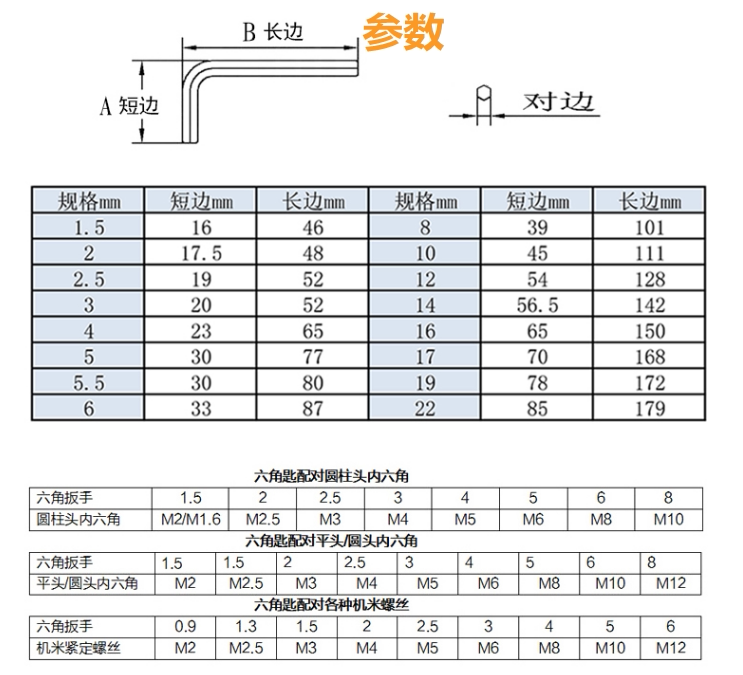 B 长边

参数

A 短边

对边

| 规格mm | 短边mm | 长边mm | 规格mm | 短边mm | 长边mm |
|---|---|---|---|---|---|
| 1.5 | 16 | 46 | 8 | 39 | 101 |
| 2 | 17.5 | 48 | 10 | 45 | 111 |
| 2.5 | 19 | 52 | 12 | 54 | 128 |
| 3 | 20 | 52 | 14 | 56.5 | 142 |
| 4 | 23 | 65 | 16 | 65 | 150 |
| 5 | 30 | 77 | 17 | 70 | 168 |
| 5.5 | 30 | 80 | 19 | 78 | 172 |
| 6 | 33 | 87 | 22 | 85 | 179 |

六角匙配对圆柱头内六角

| 六角扳手 | 1.5 | 2 | 2.5 | 3 | 4 | 5 | 6 | 8 |
|---|---|---|---|---|---|---|---|---|
| 圆柱头内六角 | M2/M1.6 | M2.5 | M3 | M4 | M5 | M6 | M8 | M10 |

六角匙配对平头/圆头内六角

| 六角扳手 | 1.5 | 1.5 | 2 | 2.5 | 3 | 4 | 5 | 6 | 8 |
|---|---|---|---|---|---|---|---|---|---|
| 平头/圆头内六角 | M2 | M2.5 | M3 | M4 | M5 | M6 | M8 | M10 | M12 |

六角匙配对各种机米螺丝

| 六角扳手 | 0.9 | 1.3 | 1.5 | 2 | 2.5 | 3 | 4 | 5 | 6 |
|---|---|---|---|---|---|---|---|---|---|
| 机米紧定螺丝 | M2 | M2.5 | M3 | M4 | M5 | M6 | M8 | M10 | M12 |